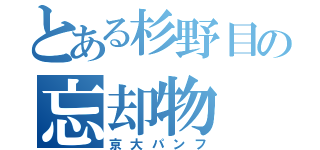 とある杉野目の
忘却物
京大パンフ